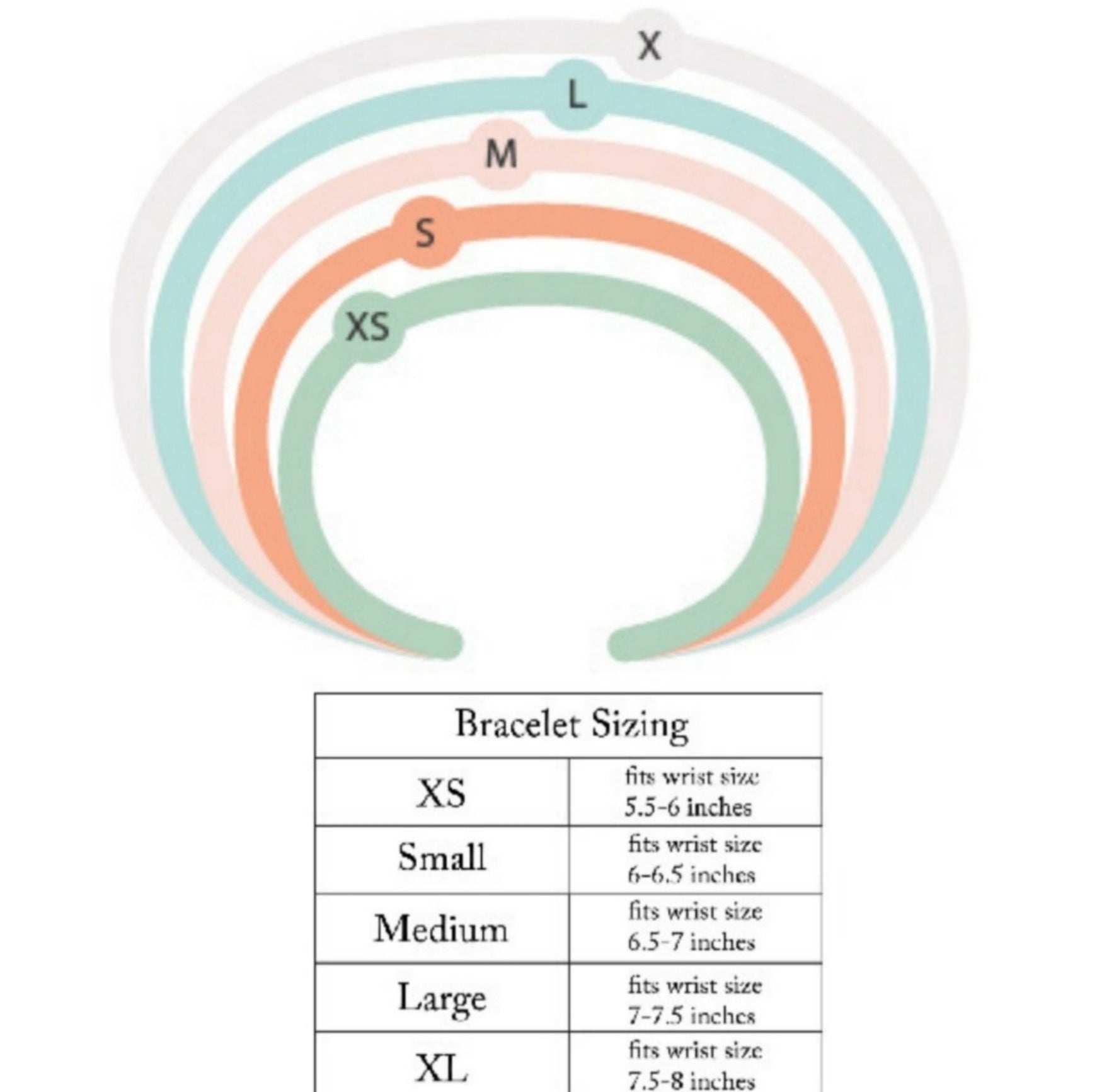 X
L
M
S
XS

| Bracelet Sizing | |
|---|---|
| XS | fits wrist size 5.5-6 inches |
| Small | fits wrist size 6-6.5 inches |
| Medium | fits wrist size 6.5-7 inches |
| Large | fits wrist size 7-7.5 inches |
| XL | fits wrist size 7.5-8 inches |